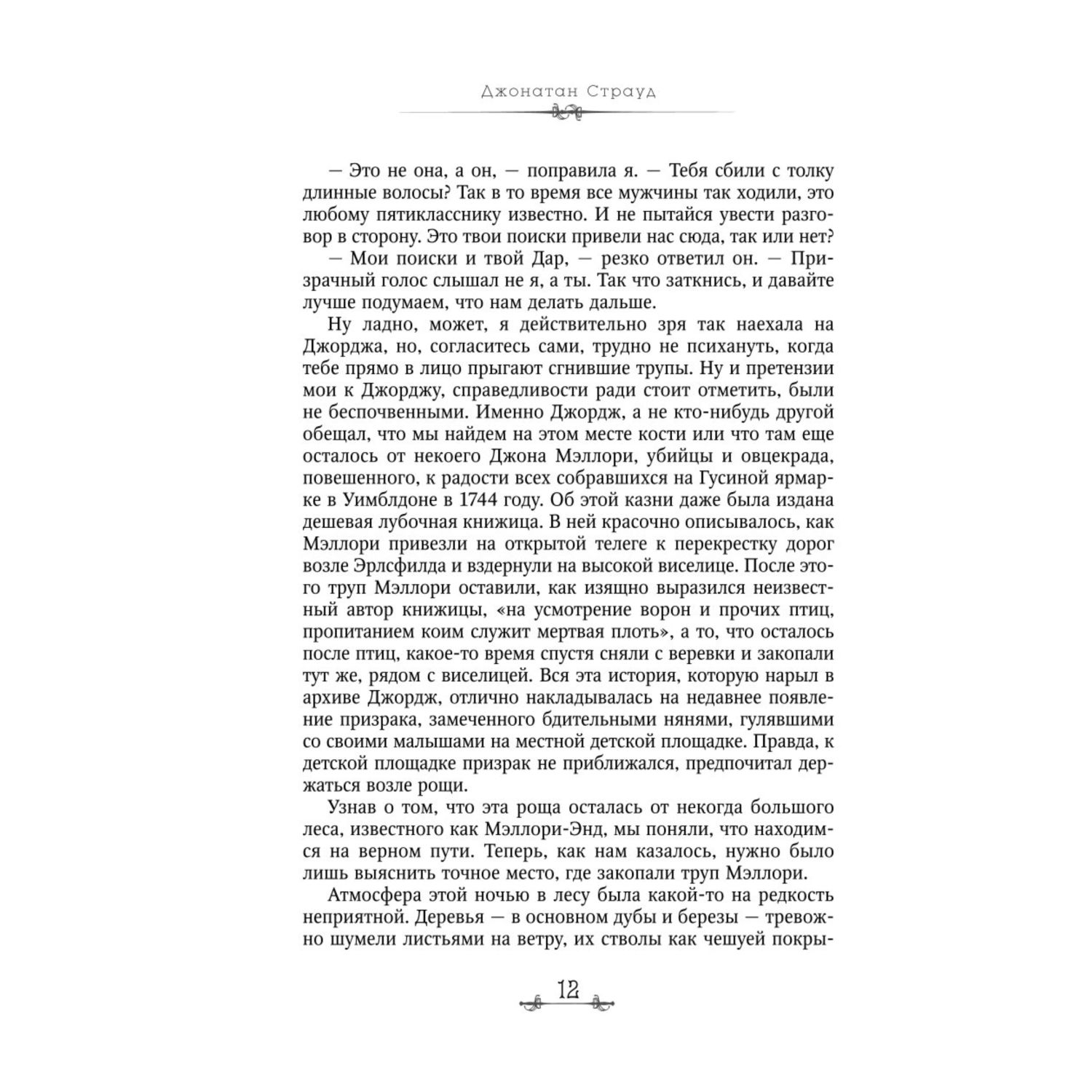 Джонатан Страуд

— Это не она, а он, — поправила я. — Тебя сбили с толку длинные волосы? Так в то время все мужчины так ходили, это любому пятикласснику известно. И не пытайся увести разговор в сторону. Это твои поиски привели нас сюда, так или нет?

— Мои поиски и твой Дар, — резко ответил он. — Призрачный голос слышал не я, а ты. Так что заткнись, и давайте лучше подумаем, что нам делать дальше.

Ну ладно, может, я действительно зря так наехала на Джорджа, но, согласитесь сами, трудно не психануть, когда тебе прямо в лицо прыгают сгнившие трупы. Ну и претензии мои к Джорджу, справедливости ради стоит отметить, были не беспочвенными. Именно Джордж, а не кто-нибудь другой обещал, что мы найдем на этом месте кости или что там еще осталось от некоего Джона Мэллори, убийцы и овцекрада, повешенного, к радости всех собравшихся на Гусиной ярмарке в Уимблдоне в 1744 году. Об этой казни даже была издана дешевая лубочная книжица. В ней красочно описывалось, как Мэллори привезли на открытой телеге к перекрестку дорог возле Эрлсфилда и вздернули на высокой виселице. После этого труп Мэллори оставили, как изящно выразился неизвестный автор книжицы, «на усмотрение ворон и прочих птиц, пропитанием коим служит мертвая плоть», а то, что осталось после птиц, какое-то время спустя сняли с веревки и закопали тут же, рядом с виселицей. Вся эта история, которую нарыл в архиве Джордж, отлично накладывалась на недавнее появление призрака, замеченного бдительными нянями, гулявшими со своими малышами на местной детской площадке. Правда, к детской площадке призрак не приближался, предпочитал держаться возле рощи.

Узнав о том, что эта роща осталась от некогда большого леса, известного как Мэллори-Энд, мы поняли, что находимся на верном пути. Теперь, как нам казалось, нужно было лишь выяснить точное место, где закопали труп Мэллори.

Атмосфера этой ночью в лесу была какой-то на редкость неприятной. Деревья — в основном дубы и березы — тревожно шумели листьями на ветру, их стволы как чешуей покры-

12